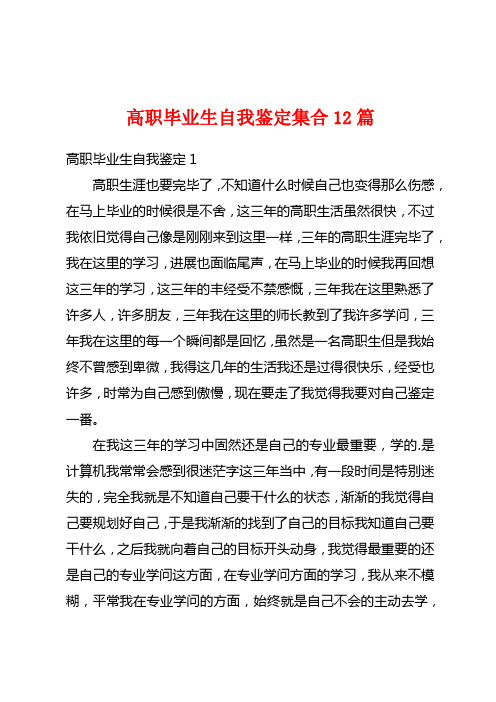 高职毕业生自我鉴定集合 12 篇

高职毕业生自我鉴定 1

高职生涯也要完毕了，不知道什么时候自己也变得那么伤感，在马上毕业的时候很是不舍，这三年的高职生活虽然很快，不过我依旧觉得自己像是刚刚来到这里一样，三年的高职生涯完毕了，我在这里的学习，进展也面临尾声，在马上毕业的时候我再回想这三年的学习，这三年的丰经受不禁感慨，三年我在这里熟悉了许多人，许多朋友，三年我在这里的师长教到了我许多学问，三年我在这里的每一个瞬间都是回忆，虽然是一名高职生但是我始终不曾感到卑微，我得这几年的生活我还是过得很快乐，经受也许多，时常为自己感到傲慢，现在要走了我觉得我要对自己鉴定一番。

在我这三年的学习中固然还是自己的专业最重要，学的.是计算机我常常会感到很迷茫字这三年当中，有一段时间是特别迷失的，完全我就是不知道自己要干什么的状态，渐渐的我觉得自己要规划好自己，于是我渐渐的找到了自己的目标我知道自己要干什么，之后我就向着自己的目标开头动身，我觉得最重要的还是自己的专业学问这方面，在专业学问方面的学习，我从来不模糊，平常我在专业学问的方面，始终就是自己不会的主动去学，